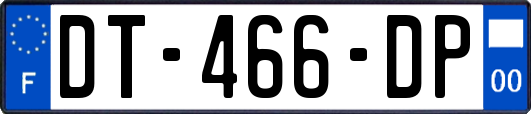 F
DT-466-DP
00